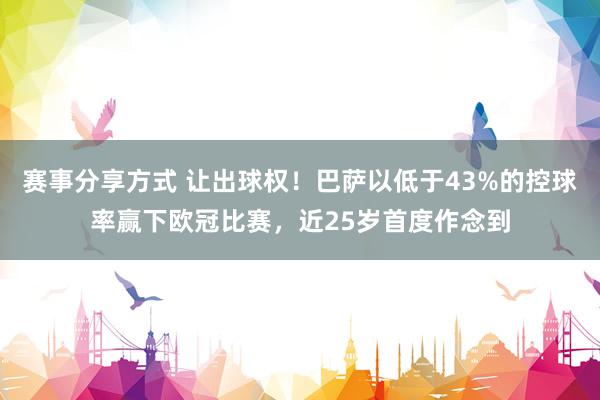 赛事分享方式 让出球权！巴萨以低于43%的控球率赢下欧冠比赛，近25岁首度作念到